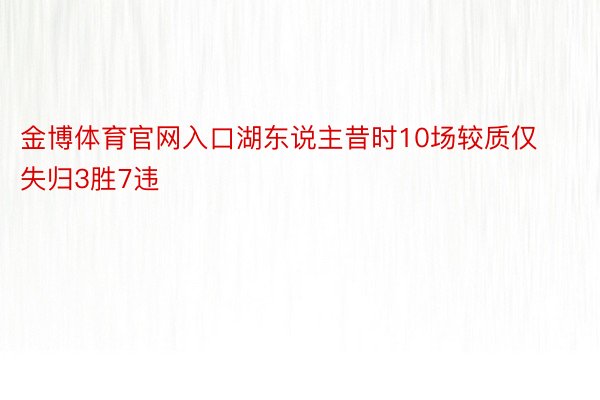 金博体育官网入口湖东说主昔时10场较质仅失归3胜7违